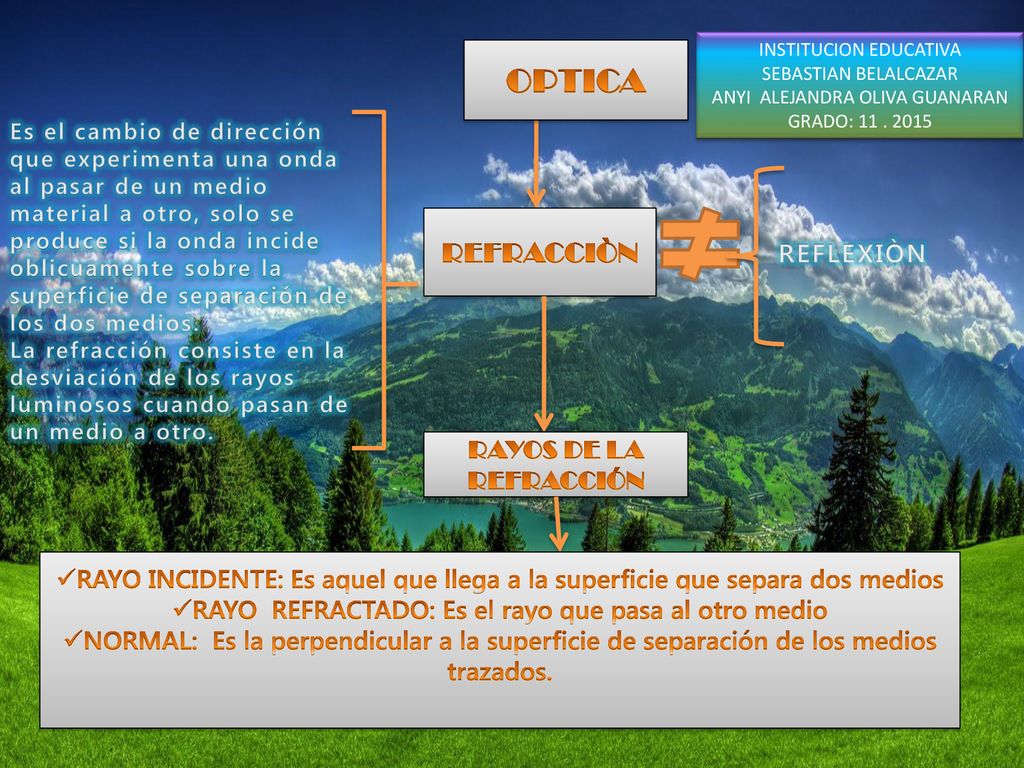 OPTICA

INSTITUCION EDUCATIVA
SEBASTIAN BELALCAZAR
ANYI ALEJANDRA OLIVA GUANARAN
GRADO: 11 . 2015

Es el cambio de dirección que experimenta una onda al pasar de un medio material a otro, solo se produce si la onda incide oblicuamente sobre la superficie de separación de los dos medios.
La refracción consiste en la desviación de los rayos luminosos cuando pasan de un medio a otro.

REFRACCIÒN

$\neq$

REFLEXIÒN

RAYOS DE LA REFRACCIÓN

✓RAYO INCIDENTE: Es aquel que llega a la superficie que separa dos medios
✓RAYO REFRACTADO: Es el rayo que pasa al otro medio
✓NORMAL: Es la perpendicular a la superficie de separación de los medios trazados.